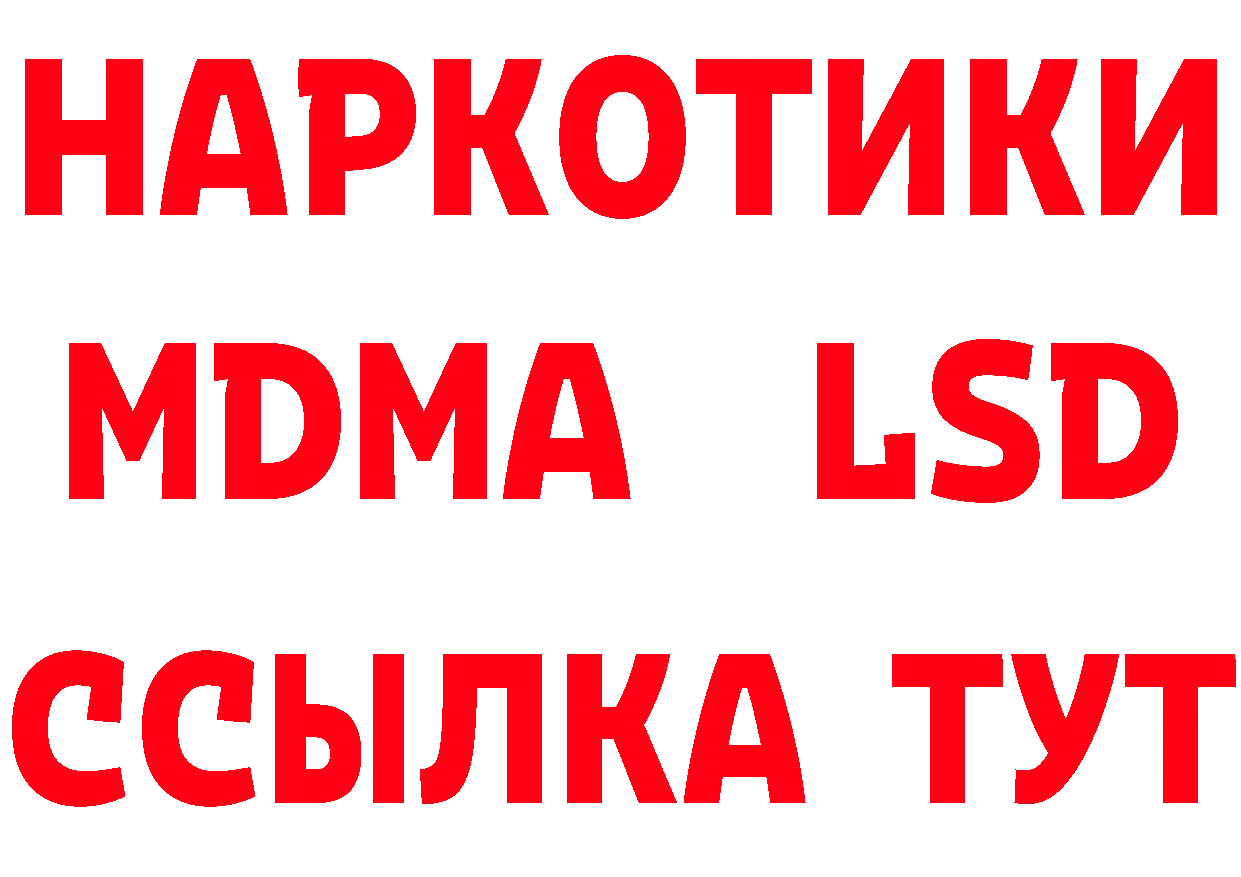 НАРКОТИКИ
MDMA LSD
ССЫЛКА ТУТ